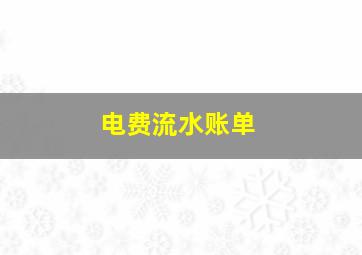 电费流水账单